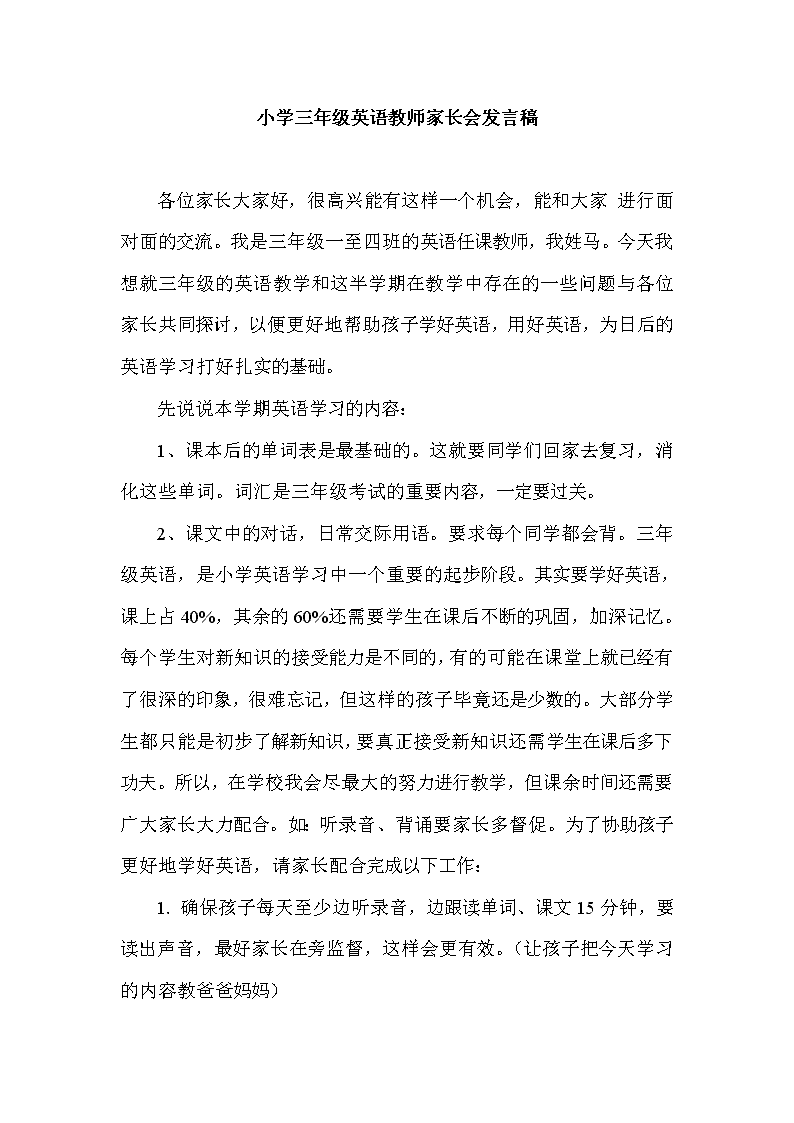 小学三年级英语教师家长会发言稿

各位家长大家好，很高兴能有这样一个机会，能和大家 进行面对面的交流。我是三年级一至四班的英语任课教师，我姓马。今天我想就三年级的英语教学和这半学期在教学中存在的一些问题与各位家长共同探讨，以便更好地帮助孩子学好英语，用好英语，为日后的英语学习打好扎实的基础。

先说说本学期英语学习的内容：

1、课本后的单词表是最基础的。这就要同学们回家去复习，消化这些单词。词汇是三年级考试的重要内容，一定要过关。

2、课文中的对话，日常交际用语。要求每个同学都会背。三年级英语，是小学英语学习中一个重要的起步阶段。其实要学好英语，课上占 40%，其余的 60%还需要学生在课后不断的巩固，加深记忆。每个学生对新知识的接受能力是不同的，有的可能在课堂上就已经有了很深的印象，很难忘记，但这样的孩子毕竟还是少数的。大部分学生都只能是初步了解新知识，要真正接受新知识还需学生在课后多下功夫。所以，在学校我会尽最大的努力进行教学，但课余时间还需要广大家长大力配合。如：听录音、背诵要家长多督促。为了协助孩子更好地学好英语，请家长配合完成以下工作：

1. 确保孩子每天至少边听录音，边跟读单词、课文 15 分钟，要读出声音，最好家长在旁监督，这样会更有效。（让孩子把今天学习的内容教爸爸妈妈）